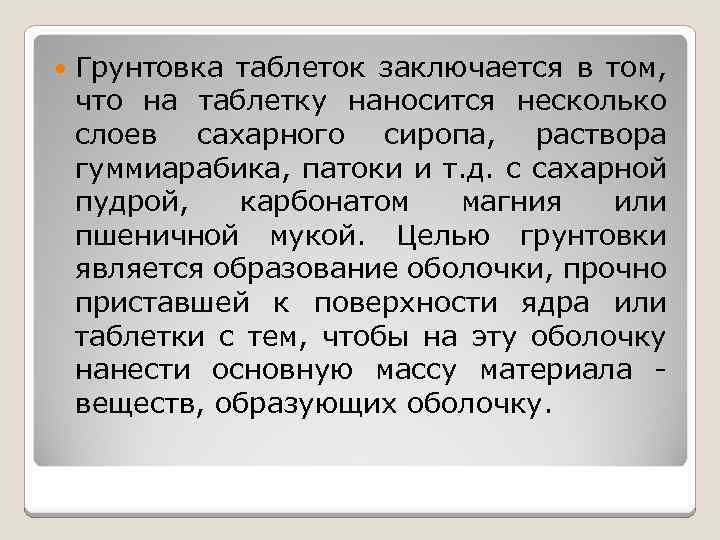 Грунтовка таблеток заключается в том, что на таблетку наносится несколько слоев сахарного сиропа, раствора гуммиарабика, патоки и т.д. с сахарной пудрой, карбонатом магния или пшеничной мукой. Целью грунтовки является образование оболочки, прочно приставшей к поверхности ядра или таблетки с тем, чтобы на эту оболочку нанести основную массу материала - веществ, образующих оболочку.